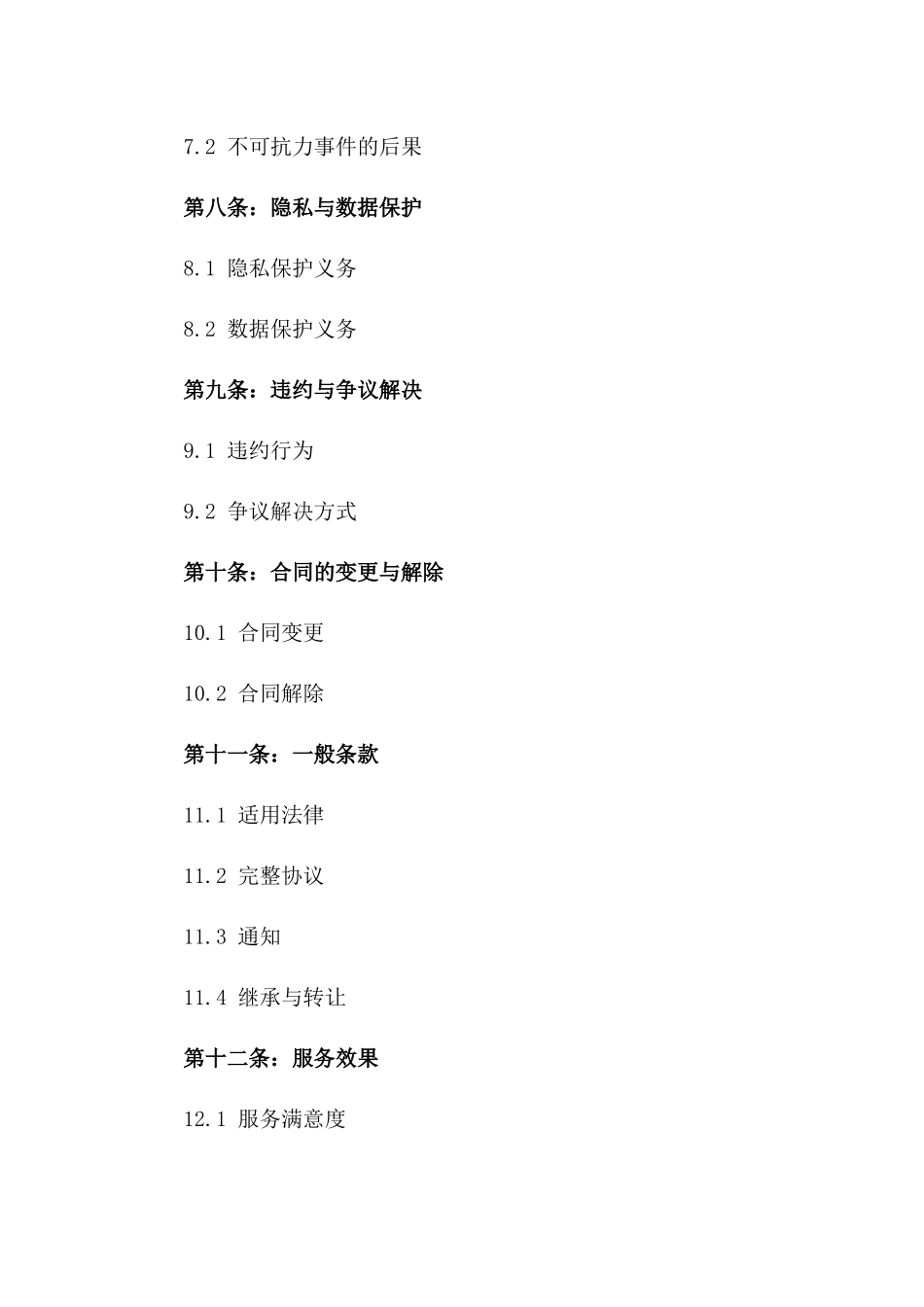 7.2 不可抗力事件的后果

第八条：隐私与数据保护

8.1 隐私保护义务

8.2 数据保护义务

第九条：违约与争议解决

9.1 违约行为

9.2 争议解决方式

第十条：合同的变更与解除

10.1 合同变更

10.2 合同解除

第十一条：一般条款

11.1 适用法律

11.2 完整协议

11.3 通知

11.4 继承与转让

第十二条：服务效果

12.1 服务满意度